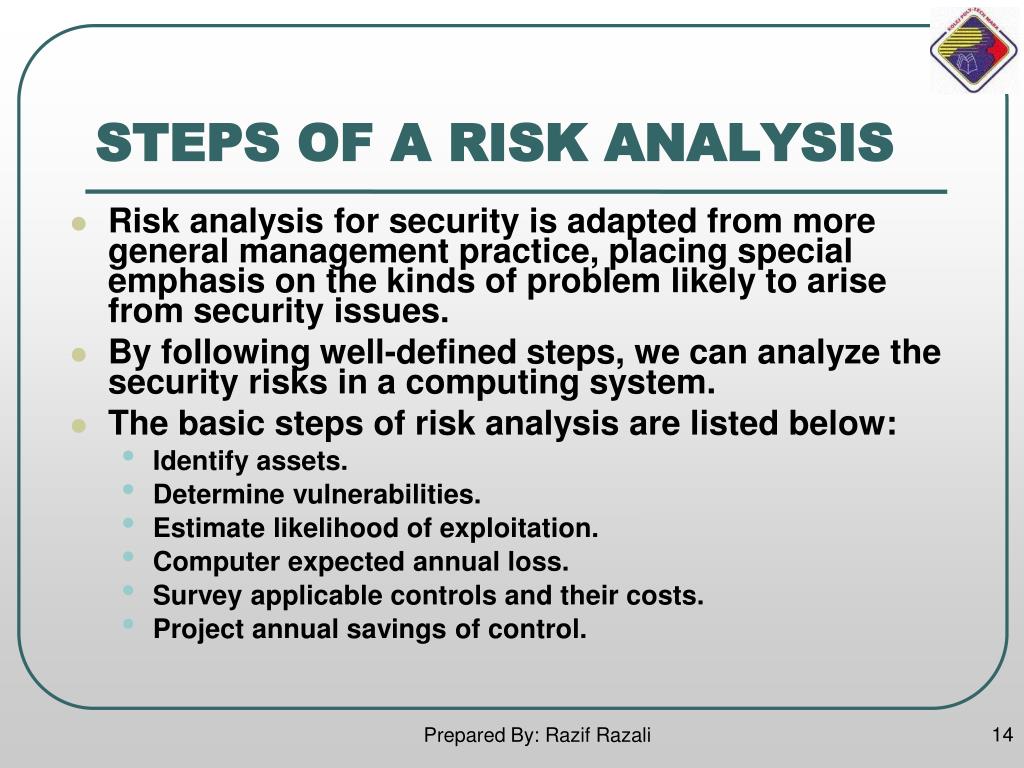 STEPS OF A RISK ANALYSIS

- Risk analysis for security is adapted from more general management practice, placing special emphasis on the kinds of problem likely to arise from security issues.
- By following well-defined steps, we can analyze the security risks in a computing system.
- The basic steps of risk analysis are listed below:
  - Identify assets.
  - Determine vulnerabilities.
  - Estimate likelihood of exploitation.
  - Computer expected annual loss.
  - Survey applicable controls and their costs.
  - Project annual savings of control.

Prepared By: Razif Razali

14